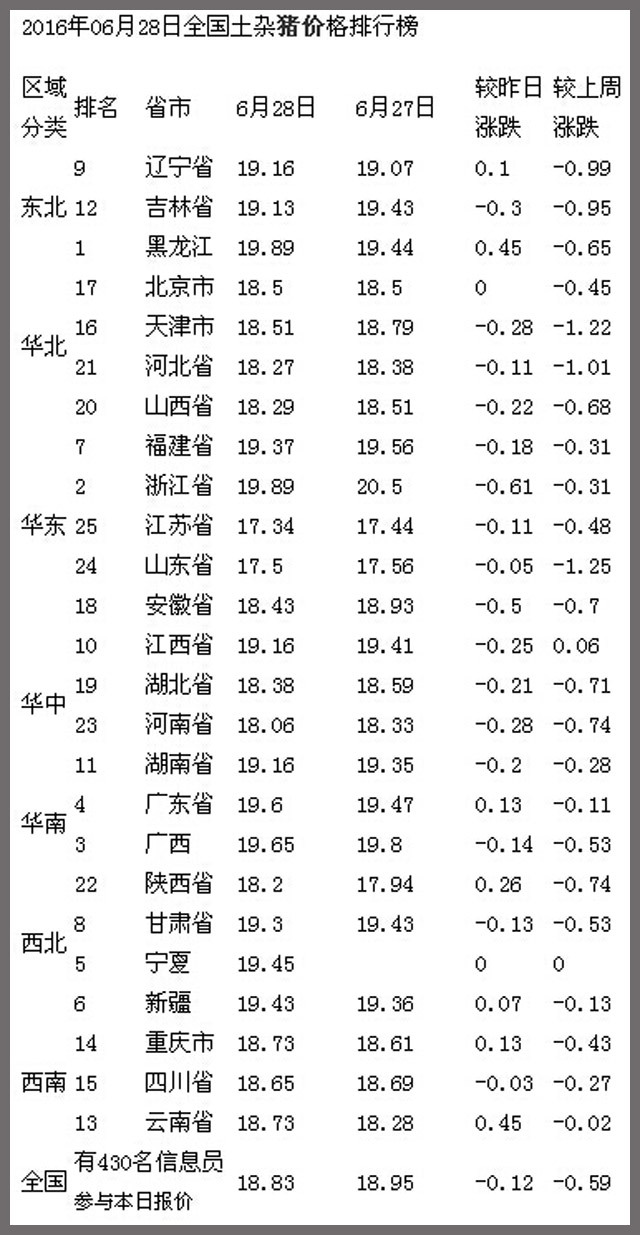 2016年06月28日全国土杂猪价格排行榜

| 区域分类 | 排名 | 省市 | 6月28日 | 6月27日 | 较昨日涨跌 | 较上周涨跌 |
|---|---|---|---|---|---|---|
| 东北 | 9 | 辽宁省 | 19.16 | 19.07 | 0.1 | -0.99 |
| | 12 | 吉林省 | 19.13 | 19.43 | -0.3 | -0.95 |
| | 1 | 黑龙江 | 19.89 | 19.44 | 0.45 | -0.65 |
| 华北 | 17 | 北京市 | 18.5 | 18.5 | 0 | -0.45 |
| | 16 | 天津市 | 18.51 | 18.79 | -0.28 | -1.22 |
| | 21 | 河北省 | 18.27 | 18.38 | -0.11 | -1.01 |
| | 20 | 山西省 | 18.29 | 18.51 | -0.22 | -0.68 |
| 华东 | 7 | 福建省 | 19.37 | 19.56 | -0.18 | -0.31 |
| | 2 | 浙江省 | 19.89 | 20.5 | -0.61 | -0.31 |
| | 25 | 江苏省 | 17.34 | 17.44 | -0.11 | -0.48 |
| | 24 | 山东省 | 17.5 | 17.56 | -0.05 | -1.25 |
| | 18 | 安徽省 | 18.43 | 18.93 | -0.5 | -0.7 |
| 华中 | 10 | 江西省 | 19.16 | 19.41 | -0.25 | 0.06 |
| | 19 | 湖北省 | 18.38 | 18.59 | -0.21 | -0.71 |
| | 23 | 河南省 | 18.06 | 18.33 | -0.28 | -0.74 |
| | 11 | 湖南省 | 19.16 | 19.35 | -0.2 | -0.28 |
| 华南 | 4 | 广东省 | 19.6 | 19.47 | 0.13 | -0.11 |
| | 3 | 广西 | 19.65 | 19.8 | -0.14 | -0.53 |
| 西北 | 22 | 陕西省 | 18.2 | 17.94 | 0.26 | -0.74 |
| | 8 | 甘肃省 | 19.3 | 19.43 | -0.13 | -0.53 |
| | 5 | 宁夏 | 19.45 | | 0 | 0 |
| | 6 | 新疆 | 19.43 | 19.36 | 0.07 | -0.13 |
| 西南 | 14 | 重庆市 | 18.73 | 18.61 | 0.13 | -0.43 |
| | 15 | 四川省 | 18.65 | 18.69 | -0.03 | -0.27 |
| | 13 | 云南省 | 18.73 | 18.28 | 0.45 | -0.02 |
| 全国 | 有430名信息员参与本日报价 | | 18.83 | 18.95 | -0.12 | -0.59 |